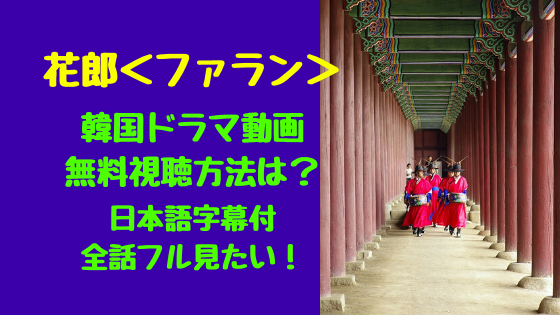 花郎＜ファラン＞

韓国ドラマ動画
無料視聴方法は？

日本語字幕付
全話フル見たい！